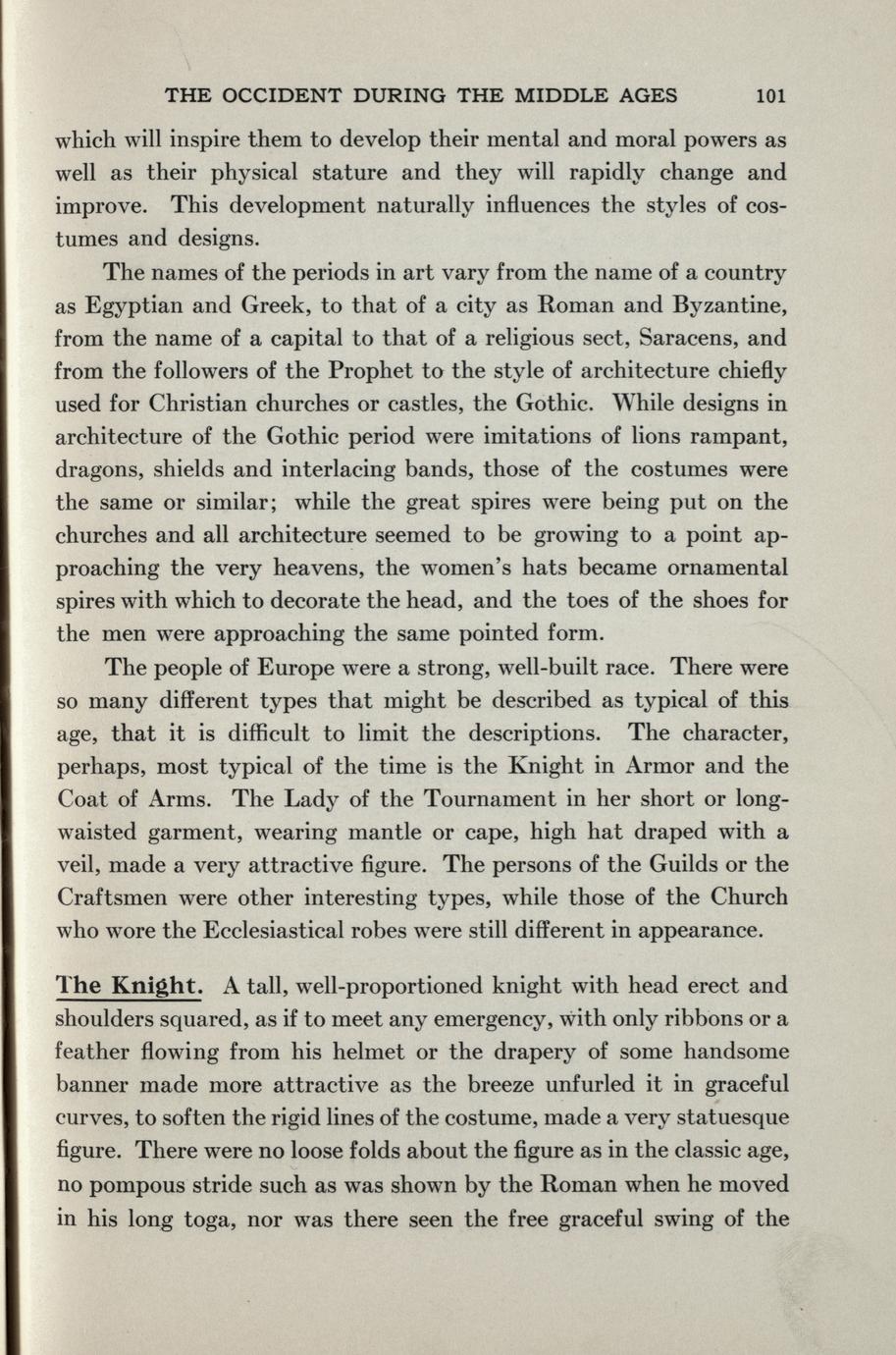 THE OCCIDENT DURING THE MIDDLE AGES 101

which will inspire them to develop their mental and moral powers as well as their physical stature and they will rapidly change and improve. This development naturally influences the styles of costumes and designs.

The names of the periods in art vary from the name of a country as Egyptian and Greek, to that of a city as Roman and Byzantine, from the name of a capital to that of a religious sect, Saracens, and from the followers of the Prophet to the style of architecture chiefly used for Christian churches or castles, the Gothic. While designs in architecture of the Gothic period were imitations of lions rampant, dragons, shields and interlacing bands, those of the costumes were the same or similar; while the great spires were being put on the churches and all architecture seemed to be growing to a point approaching the very heavens, the women's hats became ornamental spires with which to decorate the head, and the toes of the shoes for the men were approaching the same pointed form.

The people of Europe were a strong, well-built race. There were so many different types that might be described as typical of this age, that it is difficult to limit the descriptions. The character, perhaps, most typical of the time is the Knight in Armor and the Coat of Arms. The Lady of the Tournament in her short or long-waisted garment, wearing mantle or cape, high hat draped with a veil, made a very attractive figure. The persons of the Guilds or the Craftsmen were other interesting types, while those of the Church who wore the Ecclesiastical robes were still different in appearance.

The Knight. A tall, well-proportioned knight with head erect and shoulders squared, as if to meet any emergency, with only ribbons or a feather flowing from his helmet or the drapery of some handsome banner made more attractive as the breeze unfurled it in graceful curves, to soften the rigid lines of the costume, made a very statuesque figure. There were no loose folds about the figure as in the classic age, no pompous stride such as was shown by the Roman when he moved in his long toga, nor was there seen the free graceful swing of the